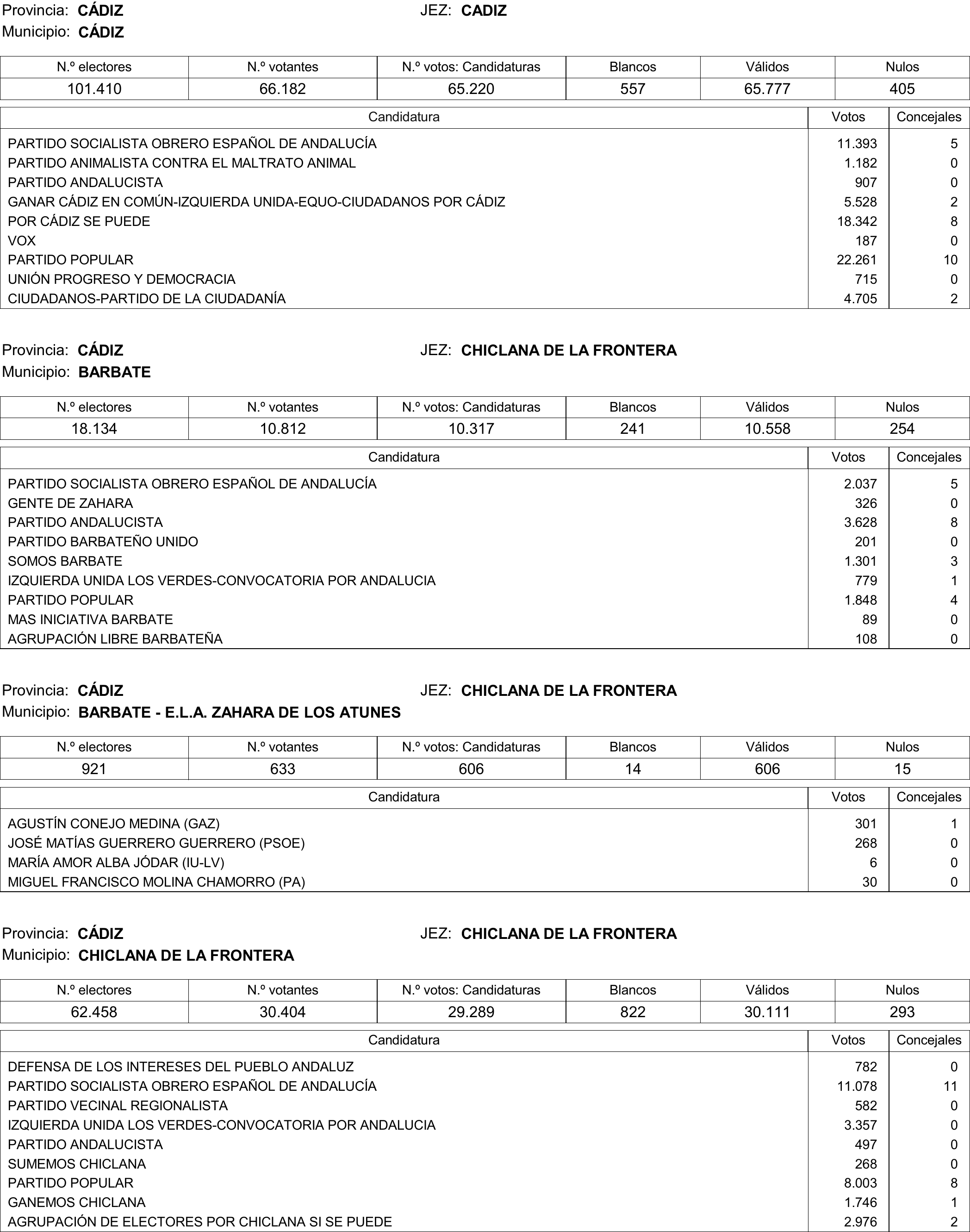 Provincia: CÁDIZ
JEZ: CADIZ
Municipio: CÁDIZ

| N.º electores | N.º votantes | N.º votos: Candidaturas | Blancos | Válidos | Nulos |
|---|---|---|---|---|---|
| 101.410 | 66.182 | 65.220 | 557 | 65.777 | 405 |

| Candidatura | Votos | Concejales |
|---|---|---|
| PARTIDO SOCIALISTA OBRERO ESPAÑOL DE ANDALUCÍA | 11.393 | 5 |
| PARTIDO ANIMALISTA CONTRA EL MALTRATO ANIMAL | 1.182 | 0 |
| PARTIDO ANDALUCISTA | 907 | 0 |
| GANAR CÁDIZ EN COMÚN-IZQUIERDA UNIDA-EQUO-CIUDADANOS POR CÁDIZ | 5.528 | 2 |
| POR CÁDIZ SE PUEDE | 18.342 | 8 |
| VOX | 187 | 0 |
| PARTIDO POPULAR | 22.261 | 10 |
| UNIÓN PROGRESO Y DEMOCRACIA | 715 | 0 |
| CIUDADANOS-PARTIDO DE LA CIUDADANÍA | 4.705 | 2 |

Provincia: CÁDIZ
JEZ: CHICLANA DE LA FRONTERA
Municipio: BARBATE

| N.º electores | N.º votantes | N.º votos: Candidaturas | Blancos | Válidos | Nulos |
|---|---|---|---|---|---|
| 18.134 | 10.812 | 10.317 | 241 | 10.558 | 254 |

| Candidatura | Votos | Concejales |
|---|---|---|
| PARTIDO SOCIALISTA OBRERO ESPAÑOL DE ANDALUCÍA | 2.037 | 5 |
| GENTE DE ZAHARA | 326 | 0 |
| PARTIDO ANDALUCISTA | 3.628 | 8 |
| PARTIDO BARBATEÑO UNIDO | 201 | 0 |
| SOMOS BARBATE | 1.301 | 3 |
| IZQUIERDA UNIDA LOS VERDES-CONVOCATORIA POR ANDALUCIA | 779 | 1 |
| PARTIDO POPULAR | 1.848 | 4 |
| MAS INICIATIVA BARBATE | 89 | 0 |
| AGRUPACIÓN LIBRE BARBATEÑA | 108 | 0 |

Provincia: CÁDIZ
JEZ: CHICLANA DE LA FRONTERA
Municipio: BARBATE - E.L.A. ZAHARA DE LOS ATUNES

| N.º electores | N.º votantes | N.º votos: Candidaturas | Blancos | Válidos | Nulos |
|---|---|---|---|---|---|
| 921 | 633 | 606 | 14 | 606 | 15 |

| Candidatura | Votos | Concejales |
|---|---|---|
| AGUSTÍN CONEJO MEDINA (GAZ) | 301 | 1 |
| JOSÉ MATÍAS GUERRERO GUERRERO (PSOE) | 268 | 0 |
| MARÍA AMOR ALBA JÓDAR (IU-LV) | 6 | 0 |
| MIGUEL FRANCISCO MOLINA CHAMORRO (PA) | 30 | 0 |

Provincia: CÁDIZ
JEZ: CHICLANA DE LA FRONTERA
Municipio: CHICLANA DE LA FRONTERA

| N.º electores | N.º votantes | N.º votos: Candidaturas | Blancos | Válidos | Nulos |
|---|---|---|---|---|---|
| 62.458 | 30.404 | 29.289 | 822 | 30.111 | 293 |

| Candidatura | Votos | Concejales |
|---|---|---|
| DEFENSA DE LOS INTERESES DEL PUEBLO ANDALUZ | 782 | 0 |
| PARTIDO SOCIALISTA OBRERO ESPAÑOL DE ANDALUCÍA | 11.078 | 11 |
| PARTIDO VECINAL REGIONALISTA | 582 | 0 |
| IZQUIERDA UNIDA LOS VERDES-CONVOCATORIA POR ANDALUCIA | 3.357 | 0 |
| PARTIDO ANDALUCISTA | 497 | 0 |
| SUMEMOS CHICLANA | 268 | 0 |
| PARTIDO POPULAR | 8.003 | 8 |
| GANEMOS CHICLANA | 1.746 | 1 |
| AGRUPACIÓN DE ELECTORES POR CHICLANA SI SE PUEDE | 2.976 | 2 |